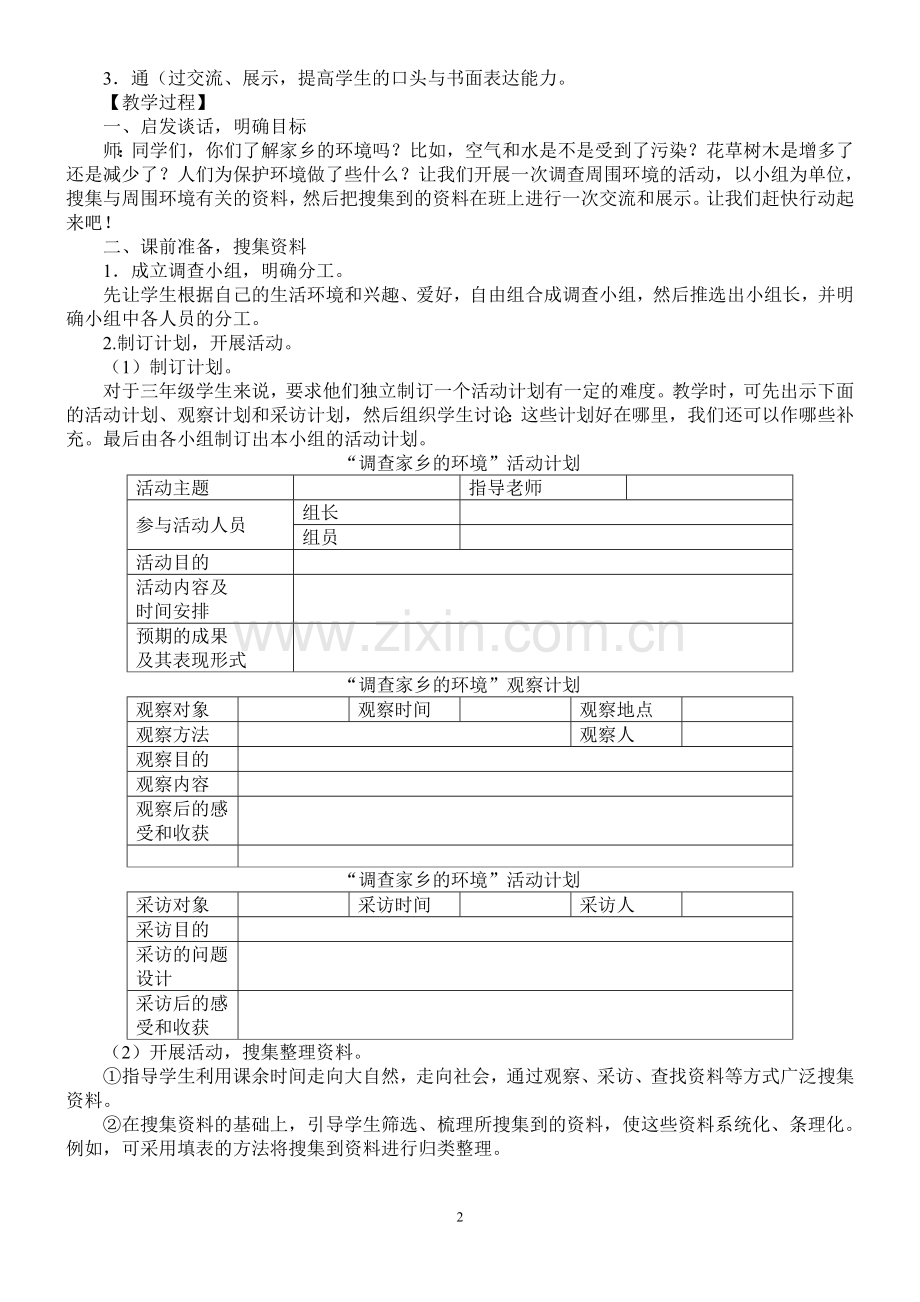 3．通（过交流、展示，提高学生的口头与书面表达能力。

【教学过程】

一、启发谈话，明确目标

师：同学们，你们了解家乡的环境吗？比如，空气和水是不是受到了污染？花草树木是增多了还是减少了？人们为保护环境做了些什么？让我们开展一次调查周围环境的活动，以小组为单位，搜集与周围环境有关的资料，然后把搜集到的资料在班上进行一次交流和展示。让我们赶快行动起来吧！

二、课前准备，搜集资料

1．成立调查小组，明确分工。

先让学生根据自己的生活环境和兴趣、爱好，自由组合成调查小组，然后推选出小组长，并明确小组中各人员的分工。

2.制订计划，开展活动。

（1）制订计划。

对于三年级学生来说，要求他们独立制订一个活动计划有一定的难度。教学时，可先出示下面的活动计划、观察计划和采访计划，然后组织学生讨论：这些计划好在哪里，我们还可以作哪些补充。最后由各小组制订出本小组的活动计划。

“调查家乡的环境”活动计划

| 活动主题 |  | 指导老师 |  |
|---|---|---|---|
| 参与活动人员 | 组长 |  |  |
|  | 组员 |  |  |
| 活动目的 |  |  |  |
| 活动内容及时间安排 |  |  |  |
| 预期的成果及其表现形式 |  |  |  |

“调查家乡的环境”观察计划

| 观察对象 |  | 观察时间 |  | 观察地点 |  |
|---|---|---|---|---|---|
| 观察方法 |  |  |  | 观察人 |  |
| 观察目的 |  |  |  |  |  |
| 观察内容 |  |  |  |  |  |
| 观察后的感受和收获 |  |  |  |  |  |
|  |  |  |  |  |  |

“调查家乡的环境”活动计划

| 采访对象 |  | 采访时间 |  | 采访人 |  |
|---|---|---|---|---|---|
| 采访目的 |  |  |  |  |  |
| 采访的问题设计 |  |  |  |  |  |
| 采访后的感受和收获 |  |  |  |  |  |

（2）开展活动，搜集整理资料。

①指导学生利用课余时间走向大自然，走向社会，通过观察、采访、查找资料等方式广泛搜集资料。

②在搜集资料的基础上，引导学生筛选、梳理所搜集到的资料，使这些资料系统化、条理化。例如，可采用填表的方法将搜集到资料进行归类整理。

2

www.zixin.com.cn